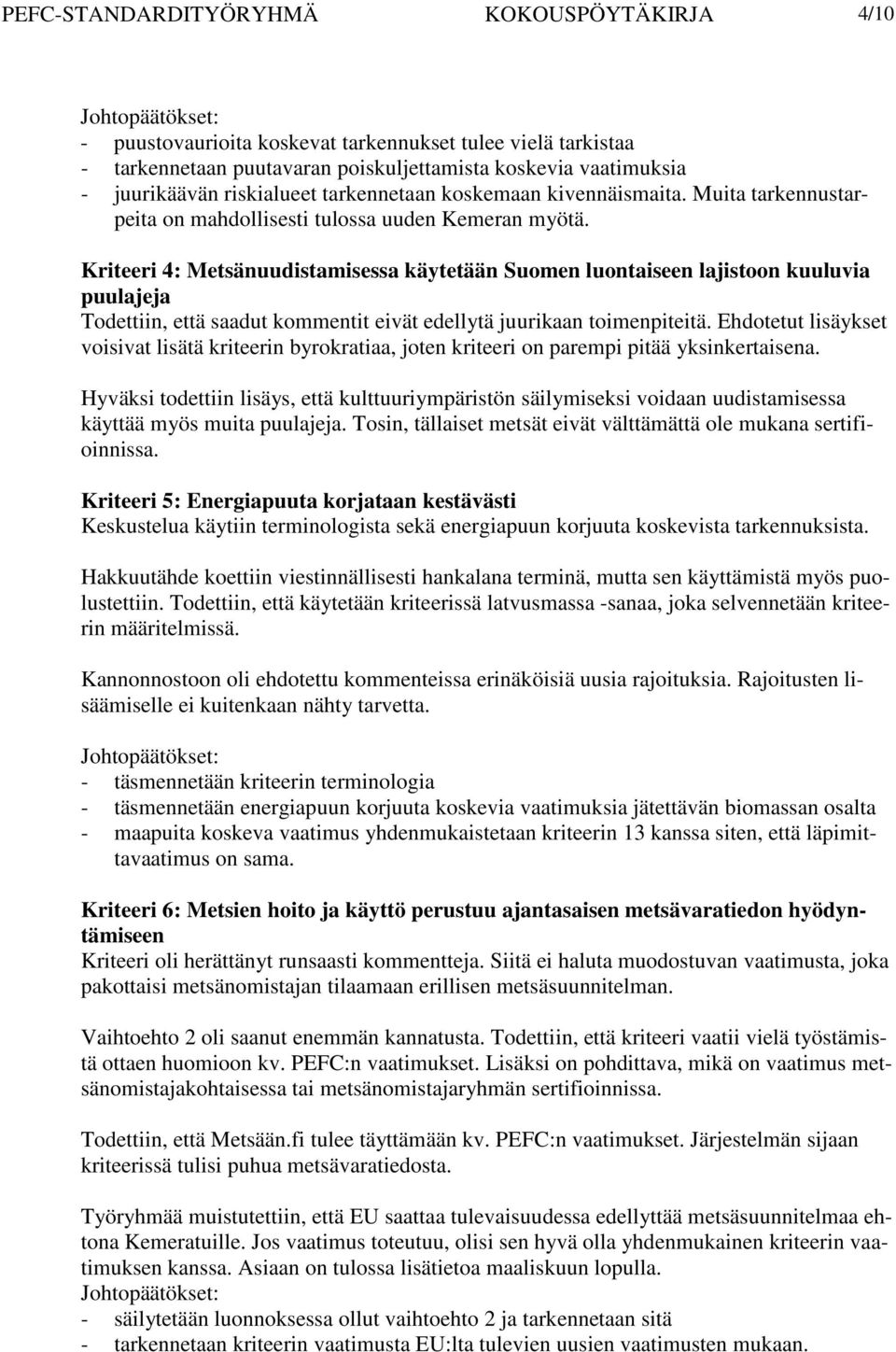 PEFC-STANDARDITYÖRYHMÄ KOKOUSPÖYTÄKIRJA 4/10

Johtopäätökset:
- puustovaurioita koskevat tarkennukset tulee vielä tarkistaa
- tarkennetaan puutavaran poiskuljettamista koskevia vaatimuksia
- juurikäävän riskialueet tarkennetaan koskemaan kivennäismaita. Muita tarkennustarpeita on mahdollisesti tulossa uuden Kemeran myötä.

Kriteeri 4: Metsänuudistamisessa käytetään Suomen luontaiseen lajistoon kuuluvia puulajeja
Todettiin, että saadut kommentit eivät edellytä juurikaan toimenpiteitä. Ehdotetut lisäykset voisivat lisätä kriteerin byrokratiaa, joten kriteeri on parempi pitää yksinkertaisena.

Hyväksi todettiin lisäys, että kulttuuriympäristön säilymiseksi voidaan uudistamisessa käyttää myös muita puulajeja. Tosin, tällaiset metsät eivät välttämättä ole mukana sertifioinnissa.

Kriteeri 5: Energiapuuta korjataan kestävästi
Keskustelua käytiin terminologista sekä energiapuun korjuuta koskevista tarkennuksista.

Hakkuutähde koettiin viestinnällisesti hankalana terminä, mutta sen käyttämistä myös puolustettiin. Todettiin, että käytetään kriteerissä latvusmassa -sanaa, joka selvennetään kriteerin määritelmissä.

Kannonnostoon oli ehdotettu kommenteissa erinäköisiä uusia rajoituksia. Rajoitusten lisäämiselle ei kuitenkaan nähty tarvetta.

Johtopäätökset:
- täsmennetään kriteerin terminologia
- täsmennetään energiapuun korjuuta koskevia vaatimuksia jätettävän biomassan osalta
- maapuita koskeva vaatimus yhdenmukaistetaan kriteerin 13 kanssa siten, että läpimittavaatimus on sama.

Kriteeri 6: Metsien hoito ja käyttö perustuu ajantasaisen metsävaratiedon hyödyntämiseen
Kriteeri oli herättänyt runsaasti kommentteja. Siitä ei haluta muodostuvan vaatimusta, joka pakottaisi metsänomistajan tilaamaan erillisen metsäsuunnitelman.

Vaihtoehto 2 oli saanut enemmän kannatusta. Todettiin, että kriteeri vaatii vielä työstämistä ottaen huomioon kv. PEFC:n vaatimukset. Lisäksi on pohdittava, mikä on vaatimus metsänomistajakohtaisessa tai metsänomistajaryhmän sertifioinnissa.

Todettiin, että Metsään.fi tulee täyttämään kv. PEFC:n vaatimukset. Järjestelmän sijaan kriteerissä tulisi puhua metsävaratiedosta.

Työryhmää muistutettiin, että EU saattaa tulevaisuudessa edellyttää metsäsuunnitelmaa ehtona Kemeratuille. Jos vaatimus toteutuu, olisi sen hyvä olla yhdenmukainen kriteerin vaatimuksen kanssa. Asiaan on tulossa lisätietoa maaliskuun lopulla.
Johtopäätökset:
- säilytetään luonnoksessa ollut vaihtoehto 2 ja tarkennetaan sitä
- tarkennetaan kriteerin vaatimusta EU:lta tulevien uusien vaatimusten mukaan.